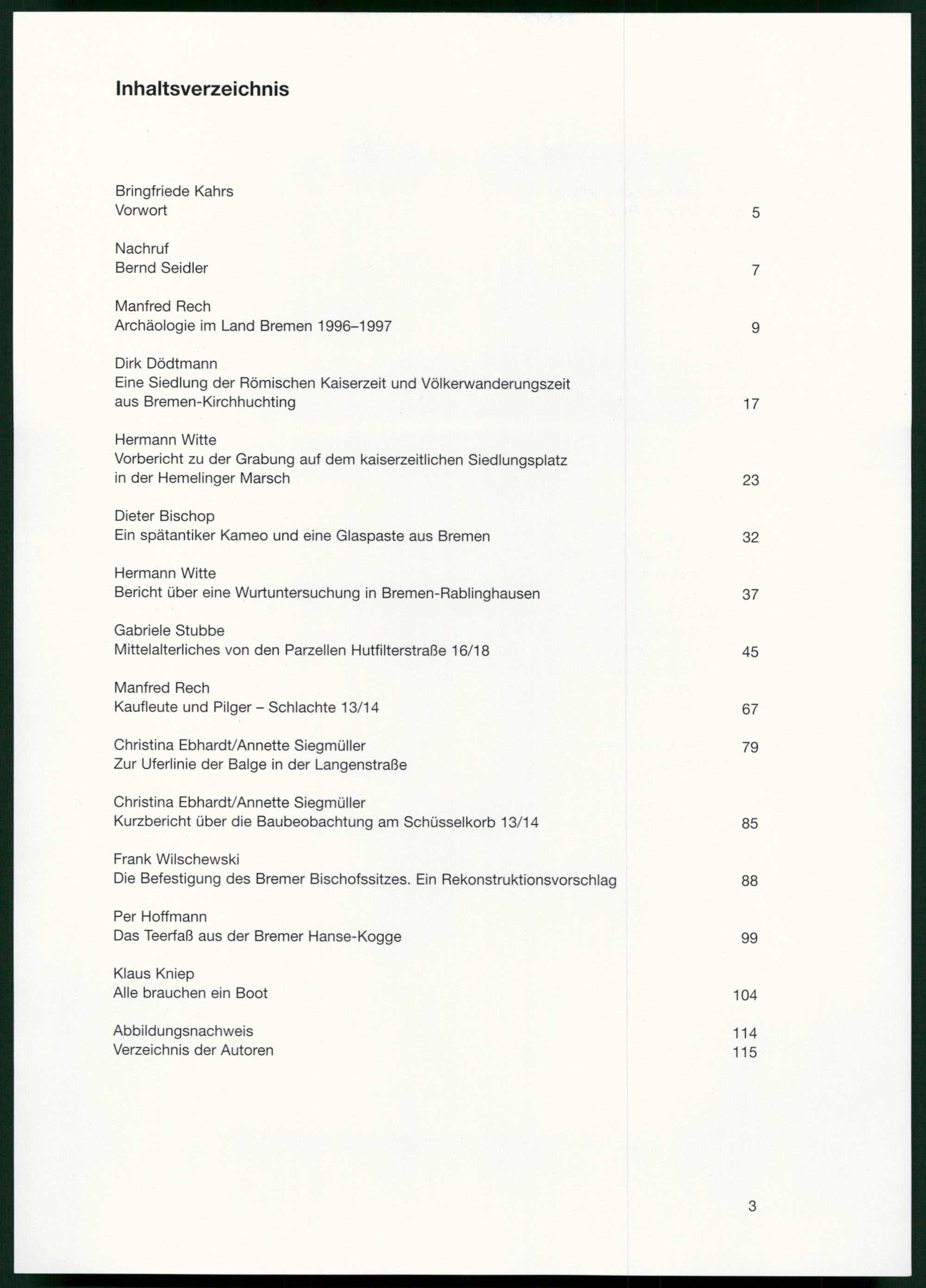 Inhaltsverzeichnis

Bringfriede Kahrs
Vorwort 5

Nachruf
Bernd Seidler 7

Manfred Rech
Archäologie im Land Bremen 1996–1997 9

Dirk Dödtmann
Eine Siedlung der Römischen Kaiserzeit und Völkerwanderungszeit aus Bremen-Kirchhuchting 17

Hermann Witte
Vorbericht zu der Grabung auf dem kaiserzeitlichen Siedlungsplatz in der Hemelinger Marsch 23

Dieter Bischop
Ein spätantiker Kameo und eine Glaspaste aus Bremen 32

Hermann Witte
Bericht über eine Wurtuntersuchung in Bremen-Rablinghausen 37

Gabriele Stubbe
Mittelalterliches von den Parzellen Hutfilterstraße 16/18 45

Manfred Rech
Kaufleute und Pilger – Schlachte 13/14 67

Christina Ebhardt/Annette Siegmüller 79
Zur Uferlinie der Balge in der Langenstraße

Christina Ebhardt/Annette Siegmüller
Kurzbericht über die Baubeobachtung am Schüsselkorb 13/14 85

Frank Wilschewski
Die Befestigung des Bremer Bischofssitzes. Ein Rekonstruktionsvorschlag 88

Per Hoffmann
Das Teerfaß aus der Bremer Hanse-Kogge 99

Klaus Kniep
Alle brauchen ein Boot 104

Abbildungsnachweis 114
Verzeichnis der Autoren 115

3